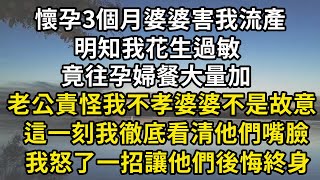 懷孕3個月婆婆害我流產
明知我花生過敏
竟往孕婦餐大量加
老公責怪我不孝婆婆不是故意
這一刻我徹底看清他們嘴臉
我怒了一招讓他們後悔終身